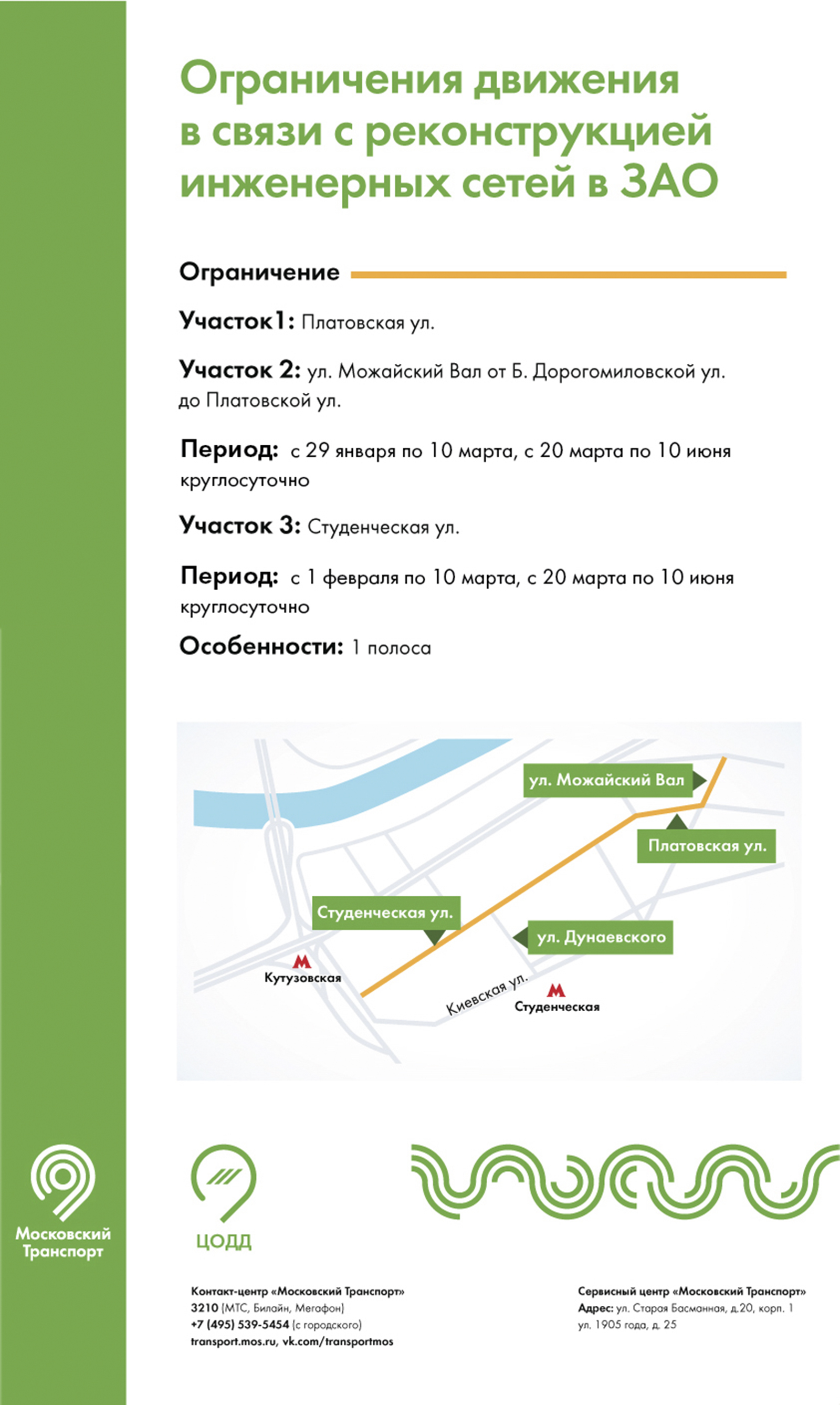 Ограничения движения в связи с реконструкцией инженерных сетей в ЗАО

Ограничение

Участок1: Платовская ул.

Участок 2: ул. Можайский Вал от Б. Дорогомиловской ул. до Платовской ул.

Период: с 29 января по 10 марта, с 20 марта по 10 июня круглосуточно

Участок 3: Студенческая ул.

Период: с 1 февраля по 10 марта, с 20 марта по 10 июня круглосуточно

Особенности: 1 полоса

ул. Можайский Вал
Платовская ул.
Студенческая ул.
ул. Дунаевского
Кутузовская
Киевская ул.
Студенческая

Московский Транспорт

ЦОДД

Контакт-центр «Московский Транспорт»
3210 (МТС, Билайн, Мегафон)
+7 (495) 539-5454 (с городского)
transport.mos.ru, vk.com/transportmos

Сервисный центр «Московский Транспорт»
Адрес: ул. Старая Басманная, д.20, корп. 1
ул. 1905 года, д. 25